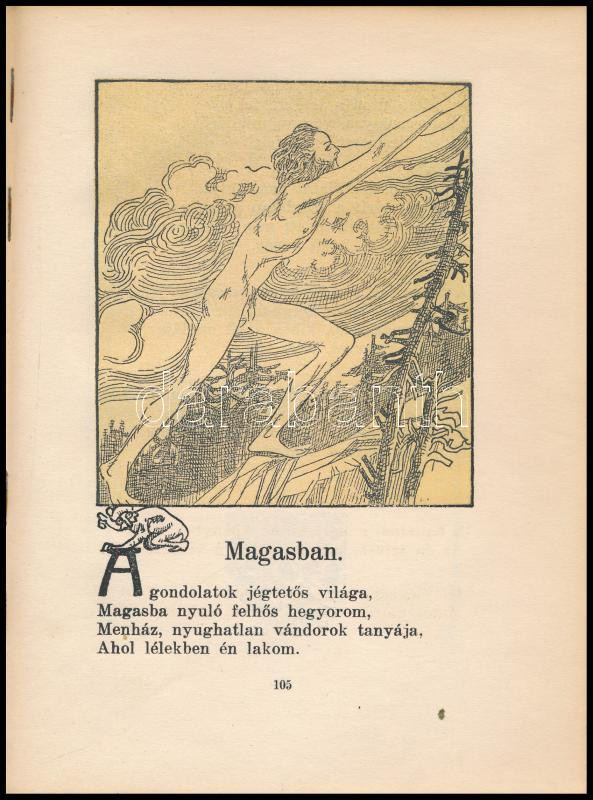 Magasban.

A gondolatok jégtetős világa,
Magasba nyuló felhős hegyorom,
Menház, nyughatlan vándorok tanyája,
Ahol lélekben én lakom.

105

darabanth